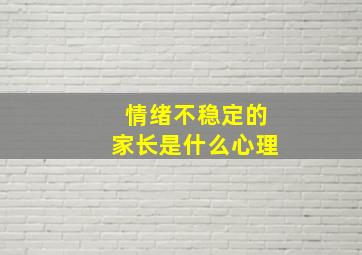 情绪不稳定的
家长是什么心理